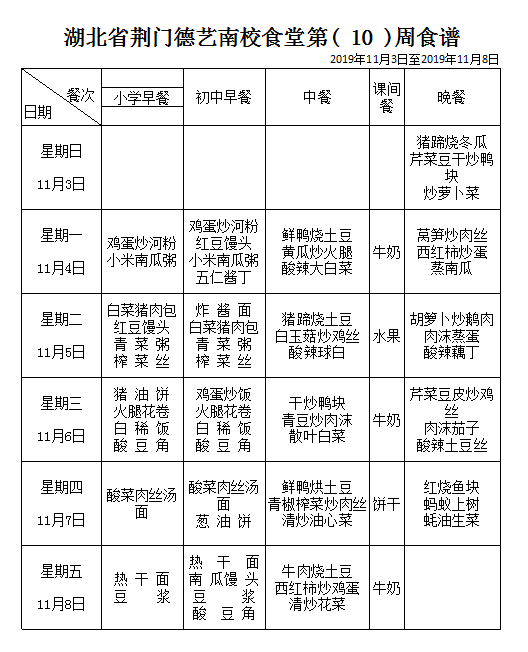 湖北省荆门德艺南校食堂第（ 10 ）周食谱

2019年11月3日至2019年11月8日

| 餐次 日期 | 小学早餐 | 初中早餐 | 中餐 | 课间餐 | 晚餐 |
|---|---|---|---|---|---|
| 星期日 11月3日 | | | | | 猪蹄烧冬瓜 芹菜豆干炒鸭块 炒萝卜菜 |
| 星期一 11月4日 | 鸡蛋炒河粉 小米南瓜粥 | 鸡蛋炒河粉 红豆馒头 小米南瓜粥 五仁酱丁 | 鲜鸭烧土豆 黄瓜炒火腿 酸辣大白菜 | 牛奶 | 莴笋炒肉丝 西红柿炒蛋 蒸南瓜 |
| 星期二 11月5日 | 白菜猪肉包 红豆馒头 青菜粥 榨菜丝 | 炸酱面 白菜猪肉包 青菜粥 榨菜丝 | 猪蹄烧土豆 白玉菇炒鸡丝 酸辣球白 | 水果 | 胡萝卜炒鹅肉 肉沫蒸蛋 酸辣藕丁 |
| 星期三 11月6日 | 猪油饼 火腿花卷 白稀饭 酸豆角 | 鸡蛋炒饭 火腿花卷 白稀饭 酸豆角 | 干炒鸭块 青豆炒肉沫 散叶白菜 | 牛奶 | 芹菜豆皮炒鸡丝 肉沫茄子 酸辣土豆丝 |
| 星期四 11月7日 | 酸菜肉丝汤面 | 酸菜肉丝汤面 葱油饼 | 鲜鸭烘土豆 青椒榨菜炒肉丝 清炒油心菜 | 饼干 | 红烧鱼块 蚂蚁上树 蚝油生菜 |
| 星期五 11月8日 | 热干面 豆浆 | 热干面 南瓜馒头 豆浆 酸豆角 | 牛肉烧土豆 西红柿炒鸡蛋 清炒花菜 | 牛奶 | |